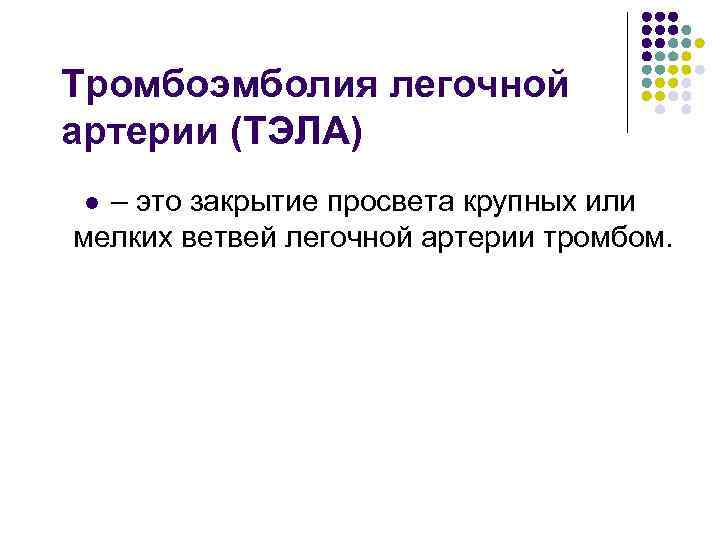 Тромбоэмболия легочной артерии (ТЭЛА)

– это закрытие просвета крупных или мелких ветвей легочной артерии тромбом.